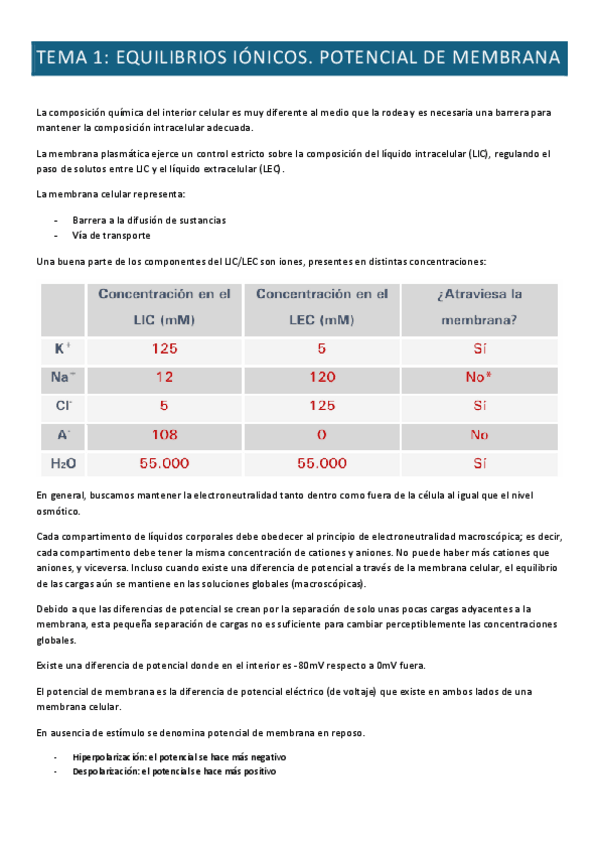 TEMA 1: EQUILIBRIOS IÓNICOS. POTENCIAL DE MEMBRANA

La composición química del interior celular es muy diferente al medio que la rodea y es necesaria una barrera para mantener la composición intracelular adecuada.

La membrana plasmática ejerce un control estricto sobre la composición del líquido intracelular (LIC), regulando el paso de solutos entre LIC y el líquido extracelular (LEC).

La membrana celular representa:

- Barrera a la difusión de sustancias
- Vía de transporte

Una buena parte de los componentes del LIC/LEC son iones, presentes en distintas concentraciones:

| | Concentración en el LIC (mM) | Concentración en el LEC (mM) | ¿Atraviesa la membrana? |
|---|---|---|---|
| $K^+$ | 125 | 5 | Sí |
| $Na^+$ | 12 | 120 | No* |
| $Cl^-$ | 5 | 125 | Sí |
| $A^-$ | 108 | 0 | No |
| $H_2O$ | 55.000 | 55.000 | Sí |

En general, buscamos mantener la electroneutralidad tanto dentro como fuera de la célula al igual que el nivel osmótico.

Cada compartimento de líquidos corporales debe obedecer al principio de electroneutralidad macroscópica; es decir, cada compartimento debe tener la misma concentración de cationes y aniones. No puede haber más cationes que aniones, y viceversa. Incluso cuando existe una diferencia de potencial a través de la membrana celular, el equilibrio de las cargas aún se mantiene en las soluciones globales (macroscópicas).

Debido a que las diferencias de potencial se crean por la separación de solo unas pocas cargas adyacentes a la membrana, esta pequeña separación de cargas no es suficiente para cambiar perceptiblemente las concentraciones globales.

Existe una diferencia de potencial donde en el interior es -80mV respecto a 0mV fuera.

El potencial de membrana es la diferencia de potencial eléctrico (de voltaje) que existe en ambos lados de una membrana celular.

En ausencia de estímulo se denomina potencial de membrana en reposo.

- Hiperpolarización: el potencial se hace más negativo
- Despolarización: el potencial se hace más positivo